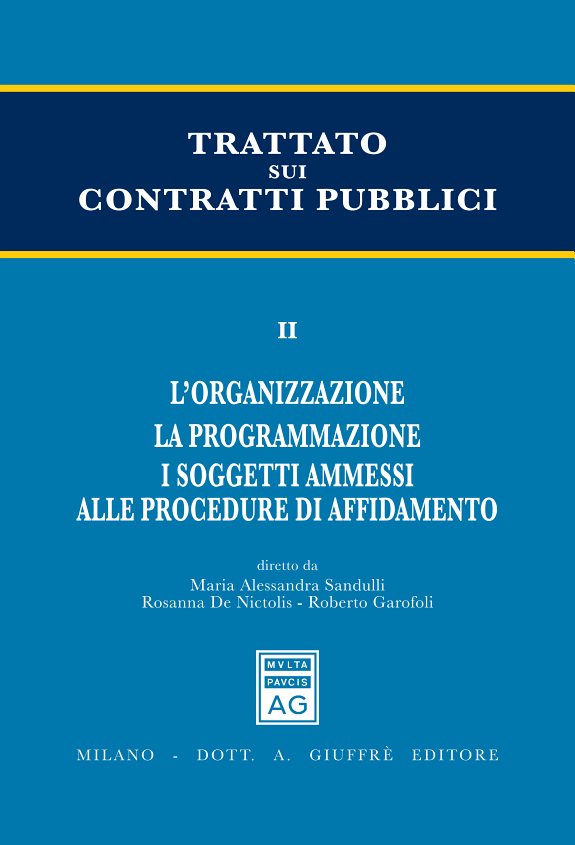 TRATTATO
SUI
CONTRATTI PUBBLICI

II

L'ORGANIZZAZIONE
LA PROGRAMMAZIONE
I SOGGETTI AMMESSI
ALLE PROCEDURE DI AFFIDAMENTO

diretto da
Maria Alessandra Sandulli
Rosanna De Nictolis - Roberto Garofoli

MVLTA
PAVCIS
AG

MILANO - DOTT. A. GIUFFRÈ EDITORE